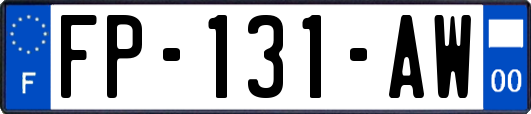 F

FP-131-AW

00